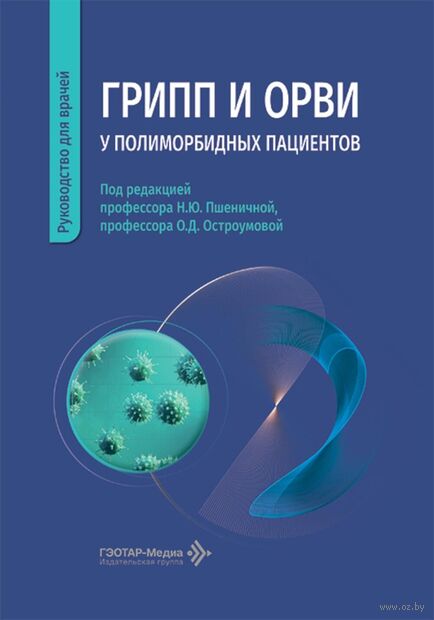 Руководство для врачей

ГРИПП И ОРВИ
У ПОЛИМОРБИДНЫХ ПАЦИЕНТОВ

Под редакцией
профессора Н.Ю. Пшеничной,
профессора О.Д. Остроумовой

ГЭОТАР-Медиа
Издательская группа

www.oz.by